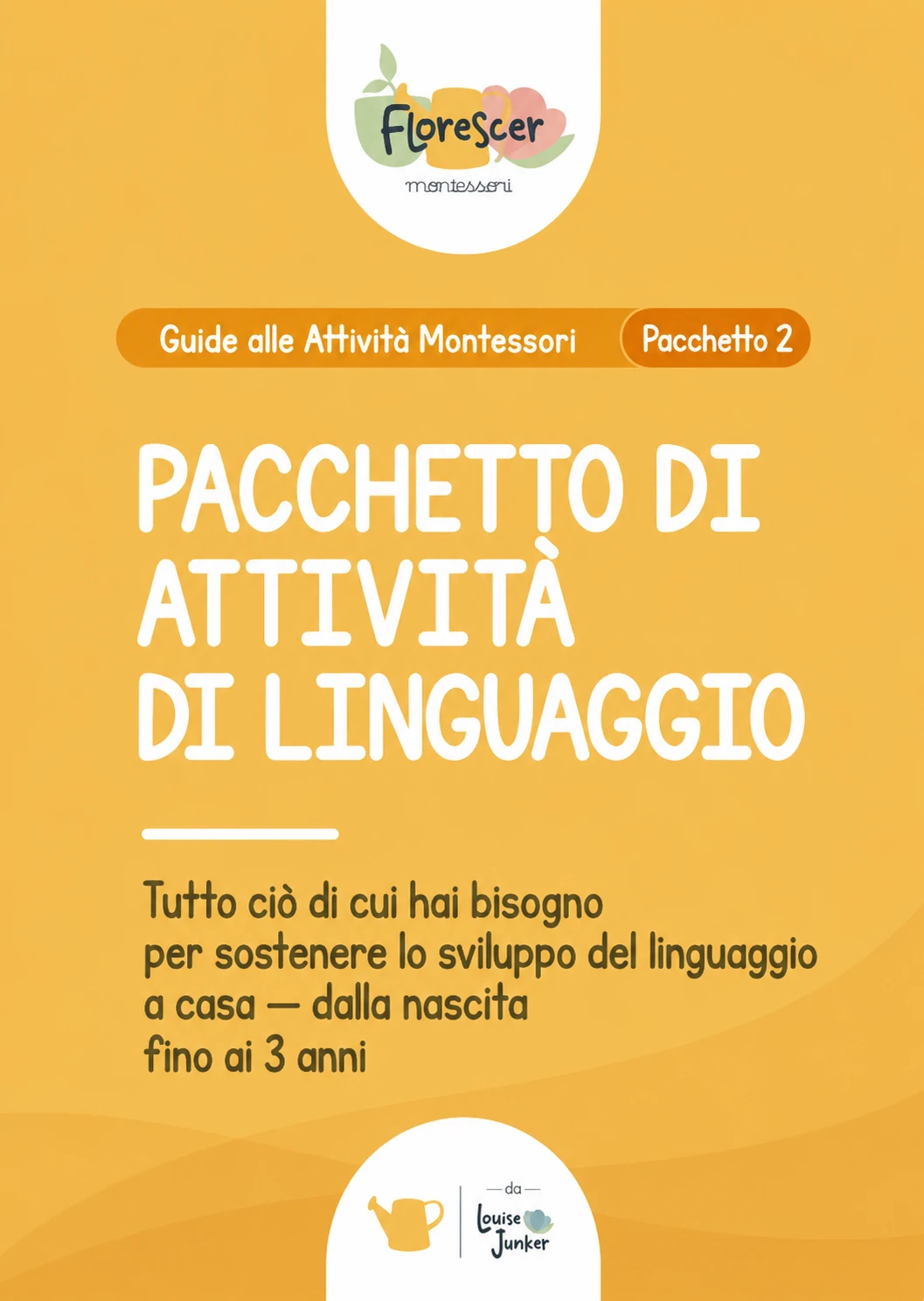 Florescer
montessori

Guide alle Attività Montessori
Pacchetto 2

PACCHETTO DI ATTIVITÀ DI LINGUAGGIO

Tutto ciò di cui hai bisogno per sostenere lo sviluppo del linguaggio a casa — dalla nascita fino ai 3 anni

— da —
Louise Junker